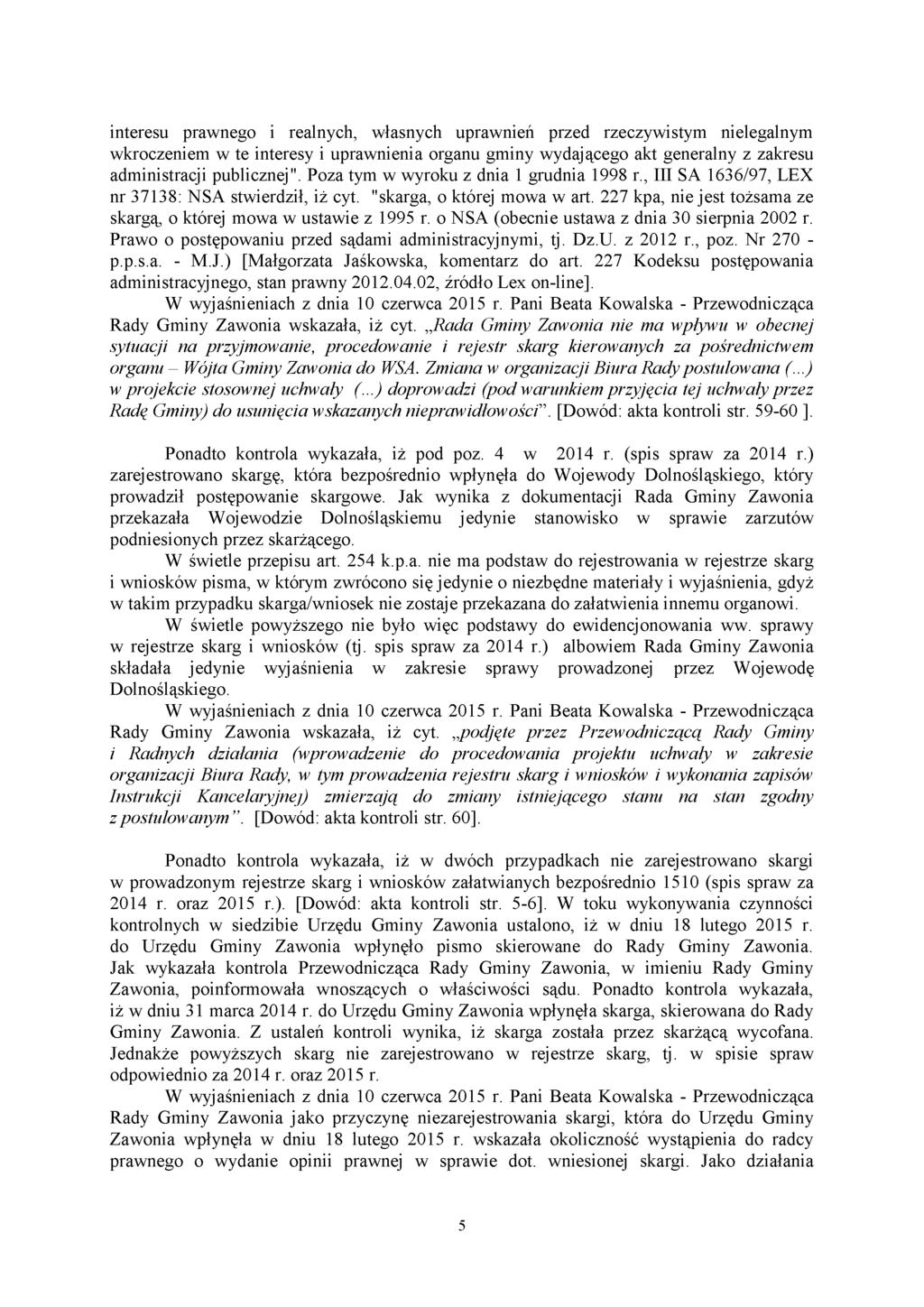 interesu prawnego i realnych, własnych uprawnień przed rzeczywistym nielegalnym wkroczeniem w te interesy i uprawnienia organu gminy wydającego akt generalny z zakresu administracji publicznej". Poza tym w wyroku z dnia 1 grudnia 1998 r., III SA 1636/97, LEX nr 37138: NSA stwierdził, iż cyt. "skarga, o której mowa w art. 227 kpa, nie jest tożsama ze skargą, o której mowa w ustawie z 1995 r. o NSA (obecnie ustawa z dnia 30 sierpnia 2002 r. Prawo o postępowaniu przed sądami administracyjnymi, tj. Dz.U. z 2012 r., poz. Nr 270 - p.p.s.a. - M.J.) [Małgorzata Jaśkowska, komentarz do art. 227 Kodeksu postępowania administracyjnego, stan prawny 2012.04.02, źródło Lex on-line].

W wyjaśnieniach z dnia 10 czerwca 2015 r. Pani Beata Kowalska - Przewodnicząca Rady Gminy Zawonia wskazała, iż cyt. „Rada Gminy Zawonia nie ma wpływu w obecnej sytuacji na przyjmowanie, procedowanie i rejestr skarg kierowanych za pośrednictwem organu – Wójta Gminy Zawonia do WSA. Zmiana w organizacji Biura Rady postulowana (...) w projekcie stosownej uchwały (...) doprowadzi (pod warunkiem przyjęcia tej uchwały przez Radę Gminy) do usunięcia wskazanych nieprawidłowości”. [Dowód: akta kontroli str. 59-60 ].

Ponadto kontrola wykazała, iż pod poz. 4 w 2014 r. (spis spraw za 2014 r.) zarejestrowano skargę, która bezpośrednio wpłynęła do Wojewody Dolnośląskiego, który prowadził postępowanie skargowe. Jak wynika z dokumentacji Rada Gminy Zawonia przekazała Wojewodzie Dolnośląskiemu jedynie stanowisko w sprawie zarzutów podniesionych przez skarżącego.

W świetle przepisu art. 254 k.p.a. nie ma podstaw do rejestrowania w rejestrze skarg i wniosków pisma, w którym zwrócono się jedynie o niezbędne materiały i wyjaśnienia, gdyż w takim przypadku skarga/wniosek nie zostaje przekazana do załatwienia innemu organowi.

W świetle powyższego nie było więc podstawy do ewidencjonowania ww. sprawy w rejestrze skarg i wniosków (tj. spis spraw za 2014 r.) albowiem Rada Gminy Zawonia składała jedynie wyjaśnienia w zakresie sprawy prowadzonej przez Wojewodę Dolnośląskiego.

W wyjaśnieniach z dnia 10 czerwca 2015 r. Pani Beata Kowalska - Przewodnicząca Rady Gminy Zawonia wskazała, iż cyt. „podjęte przez Przewodniczącą Rady Gminy i Radnych działania (wprowadzenie do procedowania projektu uchwały w zakresie organizacji Biura Rady, w tym prowadzenia rejestru skarg i wniosków i wykonania zapisów Instrukcji Kancelaryjnej) zmierzają do zmiany istniejącego stanu na stan zgodny z postulowanym”. [Dowód: akta kontroli str. 60].

Ponadto kontrola wykazała, iż w dwóch przypadkach nie zarejestrowano skargi w prowadzonym rejestrze skarg i wniosków załatwianych bezpośrednio 1510 (spis spraw za 2014 r. oraz 2015 r.). [Dowód: akta kontroli str. 5-6]. W toku wykonywania czynności kontrolnych w siedzibie Urzędu Gminy Zawonia ustalono, iż w dniu 18 lutego 2015 r. do Urzędu Gminy Zawonia wpłynęło pismo skierowane do Rady Gminy Zawonia. Jak wykazała kontrola Przewodnicząca Rady Gminy Zawonia, w imieniu Rady Gminy Zawonia, poinformowała wnoszących o właściwości sądu. Ponadto kontrola wykazała, iż w dniu 31 marca 2014 r. do Urzędu Gminy Zawonia wpłynęła skarga, skierowana do Rady Gminy Zawonia. Z ustaleń kontroli wynika, iż skarga została przez skarżącą wycofana. Jednakże powyższych skarg nie zarejestrowano w rejestrze skarg, tj. w spisie spraw odpowiednio za 2014 r. oraz 2015 r.

W wyjaśnieniach z dnia 10 czerwca 2015 r. Pani Beata Kowalska - Przewodnicząca Rady Gminy Zawonia jako przyczynę niezarejestrowania skargi, która do Urzędu Gminy Zawonia wpłynęła w dniu 18 lutego 2015 r. wskazała okoliczność wystąpienia do radcy prawnego o wydanie opinii prawnej w sprawie dot. wniesionej skargi. Jako działania

5